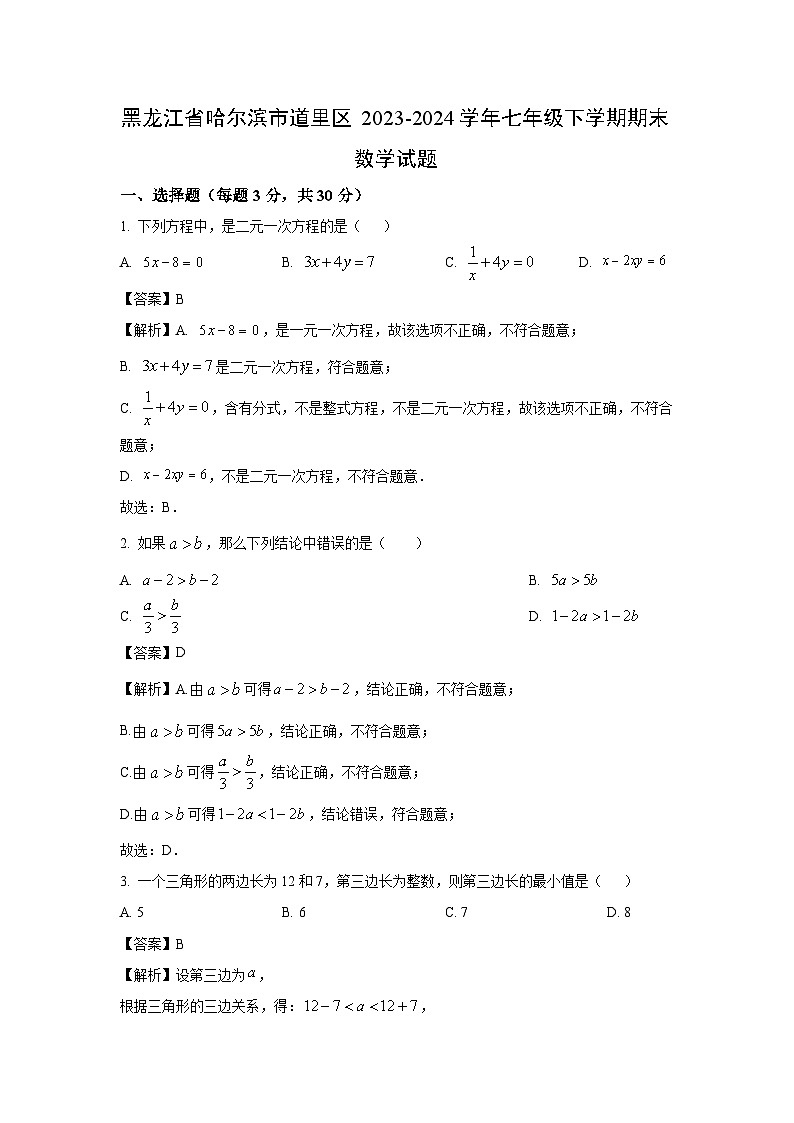 黑龙江省哈尔滨市道里区 2023-2024 学年七年级下学期期末数学试题

一、选择题（每题 3 分，共 30 分）

1. 下列方程中，是二元一次方程的是（　）

A. $5x-8=0$　　B. $3x+4y=7$　　C. $\frac{1}{x}+4y=0$　　D. $x-2xy=6$

【答案】B

【解析】A. $5x-8=0$，是一元一次方程，故该选项不正确，不符合题意；

B. $3x+4y=7$ 是二元一次方程，符合题意；

C. $\frac{1}{x}+4y=0$，含有分式，不是整式方程，不是二元一次方程，故该选项不正确，不符合题意；

D. $x-2xy=6$，不是二元一次方程，不符合题意．

故选：B．

2. 如果 $a>b$，那么下列结论中错误的是（　）

A. $a-2>b-2$　　B. $5a>5b$

C. $\frac{a}{3}>\frac{b}{3}$　　D. $1-2a>1-2b$

【答案】D

【解析】A.由 $a>b$ 可得 $a-2>b-2$，结论正确，不符合题意；

B.由 $a>b$ 可得 $5a>5b$，结论正确，不符合题意；

C.由 $a>b$ 可得 $\frac{a}{3}>\frac{b}{3}$，结论正确，不符合题意；

D.由 $a>b$ 可得 $1-2a<1-2b$，结论错误，符合题意；

故选：D．

3. 一个三角形的两边长为 12 和 7，第三边长为整数，则第三边长的最小值是（　）

A. 5　　B. 6　　C. 7　　D. 8

【答案】B

【解析】设第三边为 $a$，

根据三角形的三边关系，得：$12-7<a<12+7$，